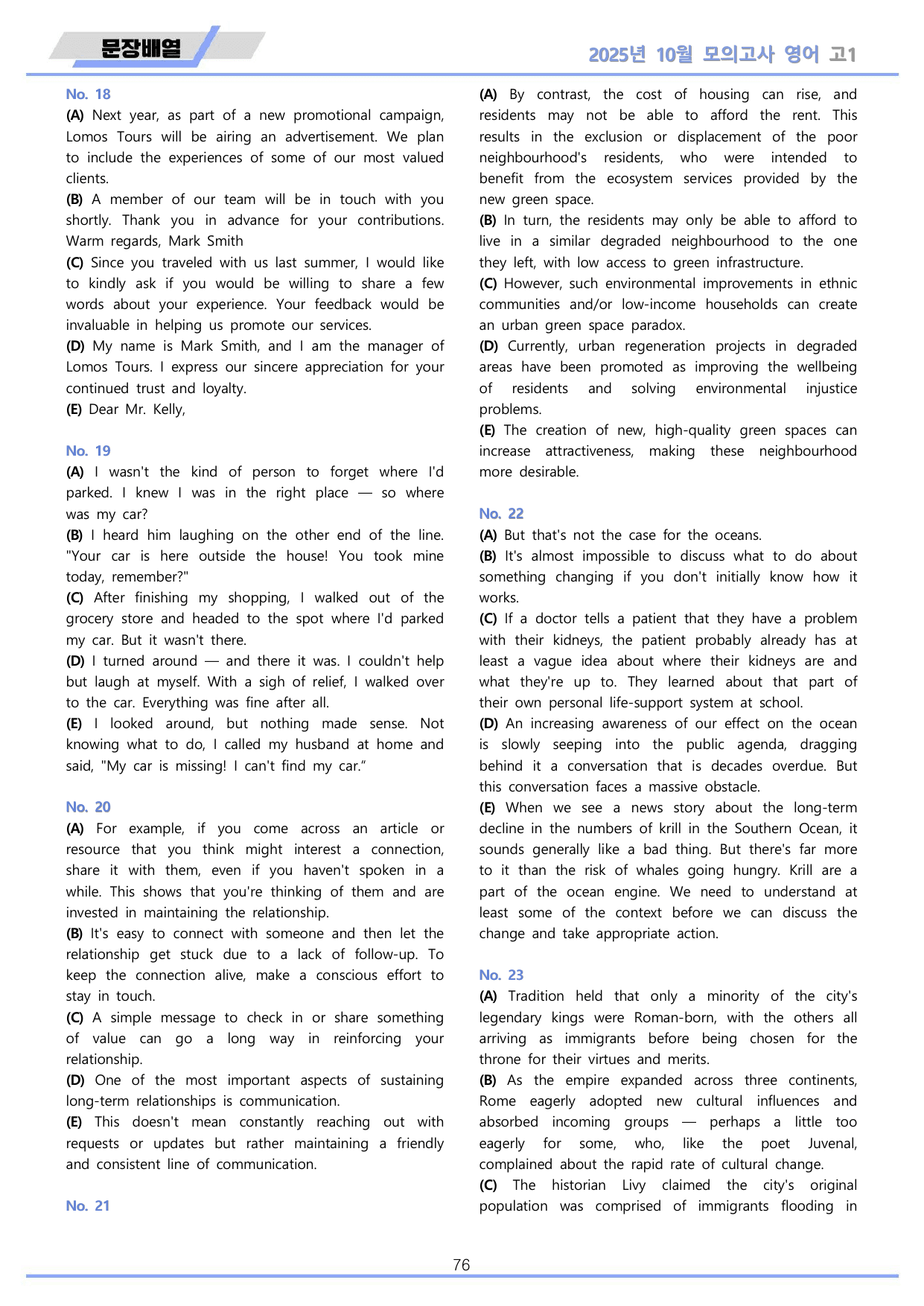 문장배열

2025년 10월 모의고사 영어 고1

No. 18

(A) Next year, as part of a new promotional campaign, Lomos Tours will be airing an advertisement. We plan to include the experiences of some of our most valued clients.

(B) A member of our team will be in touch with you shortly. Thank you in advance for your contributions. Warm regards, Mark Smith

(C) Since you traveled with us last summer, I would like to kindly ask if you would be willing to share a few words about your experience. Your feedback would be invaluable in helping us promote our services.

(D) My name is Mark Smith, and I am the manager of Lomos Tours. I express our sincere appreciation for your continued trust and loyalty.

(E) Dear Mr. Kelly,

No. 19

(A) I wasn't the kind of person to forget where I'd parked. I knew I was in the right place — so where was my car?

(B) I heard him laughing on the other end of the line. "Your car is here outside the house! You took mine today, remember?"

(C) After finishing my shopping, I walked out of the grocery store and headed to the spot where I'd parked my car. But it wasn't there.

(D) I turned around — and there it was. I couldn't help but laugh at myself. With a sigh of relief, I walked over to the car. Everything was fine after all.

(E) I looked around, but nothing made sense. Not knowing what to do, I called my husband at home and said, "My car is missing! I can't find my car."

No. 20

(A) For example, if you come across an article or resource that you think might interest a connection, share it with them, even if you haven't spoken in a while. This shows that you're thinking of them and are invested in maintaining the relationship.

(B) It's easy to connect with someone and then let the relationship get stuck due to a lack of follow-up. To keep the connection alive, make a conscious effort to stay in touch.

(C) A simple message to check in or share something of value can go a long way in reinforcing your relationship.

(D) One of the most important aspects of sustaining long-term relationships is communication.

(E) This doesn't mean constantly reaching out with requests or updates but rather maintaining a friendly and consistent line of communication.

No. 21

(A) By contrast, the cost of housing can rise, and residents may not be able to afford the rent. This results in the exclusion or displacement of the poor neighbourhood's residents, who were intended to benefit from the ecosystem services provided by the new green space.

(B) In turn, the residents may only be able to afford to live in a similar degraded neighbourhood to the one they left, with low access to green infrastructure.

(C) However, such environmental improvements in ethnic communities and/or low-income households can create an urban green space paradox.

(D) Currently, urban regeneration projects in degraded areas have been promoted as improving the wellbeing of residents and solving environmental injustice problems.

(E) The creation of new, high-quality green spaces can increase attractiveness, making these neighbourhood more desirable.

No. 22

(A) But that's not the case for the oceans.

(B) It's almost impossible to discuss what to do about something changing if you don't initially know how it works.

(C) If a doctor tells a patient that they have a problem with their kidneys, the patient probably already has at least a vague idea about where their kidneys are and what they're up to. They learned about that part of their own personal life-support system at school.

(D) An increasing awareness of our effect on the ocean is slowly seeping into the public agenda, dragging behind it a conversation that is decades overdue. But this conversation faces a massive obstacle.

(E) When we see a news story about the long-term decline in the numbers of krill in the Southern Ocean, it sounds generally like a bad thing. But there's far more to it than the risk of whales going hungry. Krill are a part of the ocean engine. We need to understand at least some of the context before we can discuss the change and take appropriate action.

No. 23

(A) Tradition held that only a minority of the city's legendary kings were Roman-born, with the others all arriving as immigrants before being chosen for the throne for their virtues and merits.

(B) As the empire expanded across three continents, Rome eagerly adopted new cultural influences and absorbed incoming groups — perhaps a little too eagerly for some, who, like the poet Juvenal, complained about the rapid rate of cultural change.

(C) The historian Livy claimed the city's original population was comprised of immigrants flooding in

76